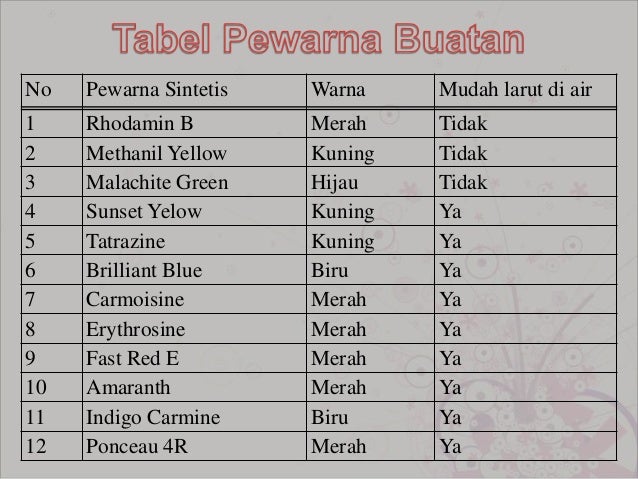 Tabel Pewarna Buatan

| No | Pewarna Sintetis | Warna | Mudah larut di air |
|---|---|---|---|
| 1 | Rhodamin B | Merah | Tidak |
| 2 | Methanil Yellow | Kuning | Tidak |
| 3 | Malachite Green | Hijau | Tidak |
| 4 | Sunset Yelow | Kuning | Ya |
| 5 | Tatrazine | Kuning | Ya |
| 6 | Brilliant Blue | Biru | Ya |
| 7 | Carmoisine | Merah | Ya |
| 8 | Erythrosine | Merah | Ya |
| 9 | Fast Red E | Merah | Ya |
| 10 | Amaranth | Merah | Ya |
| 11 | Indigo Carmine | Biru | Ya |
| 12 | Ponceau 4R | Merah | Ya |